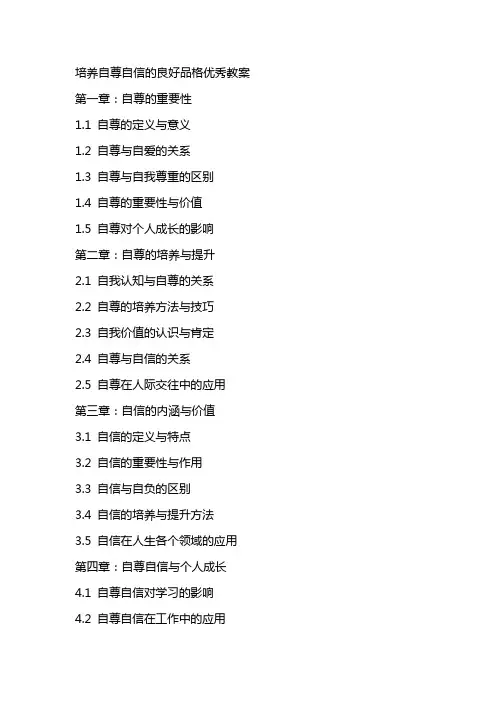 培养自尊自信的良好品格优秀教案

第一章：自尊的重要性

1.1 自尊的定义与意义

1.2 自尊与自爱的关系

1.3 自尊与自我尊重的区别

1.4 自尊的重要性与价值

1.5 自尊对个人成长的影响

第二章：自尊的培养与提升

2.1 自我认知与自尊的关系

2.2 自尊的培养方法与技巧

2.3 自我价值的认识与肯定

2.4 自尊与自信的关系

2.5 自尊在人际交往中的应用

第三章：自信的内涵与价值

3.1 自信的定义与特点

3.2 自信的重要性与作用

3.3 自信与自负的区别

3.4 自信的培养与提升方法

3.5 自信在人生各个领域的应用

第四章：自尊自信与个人成长

4.1 自尊自信对学习的影响

4.2 自尊自信在工作中的应用